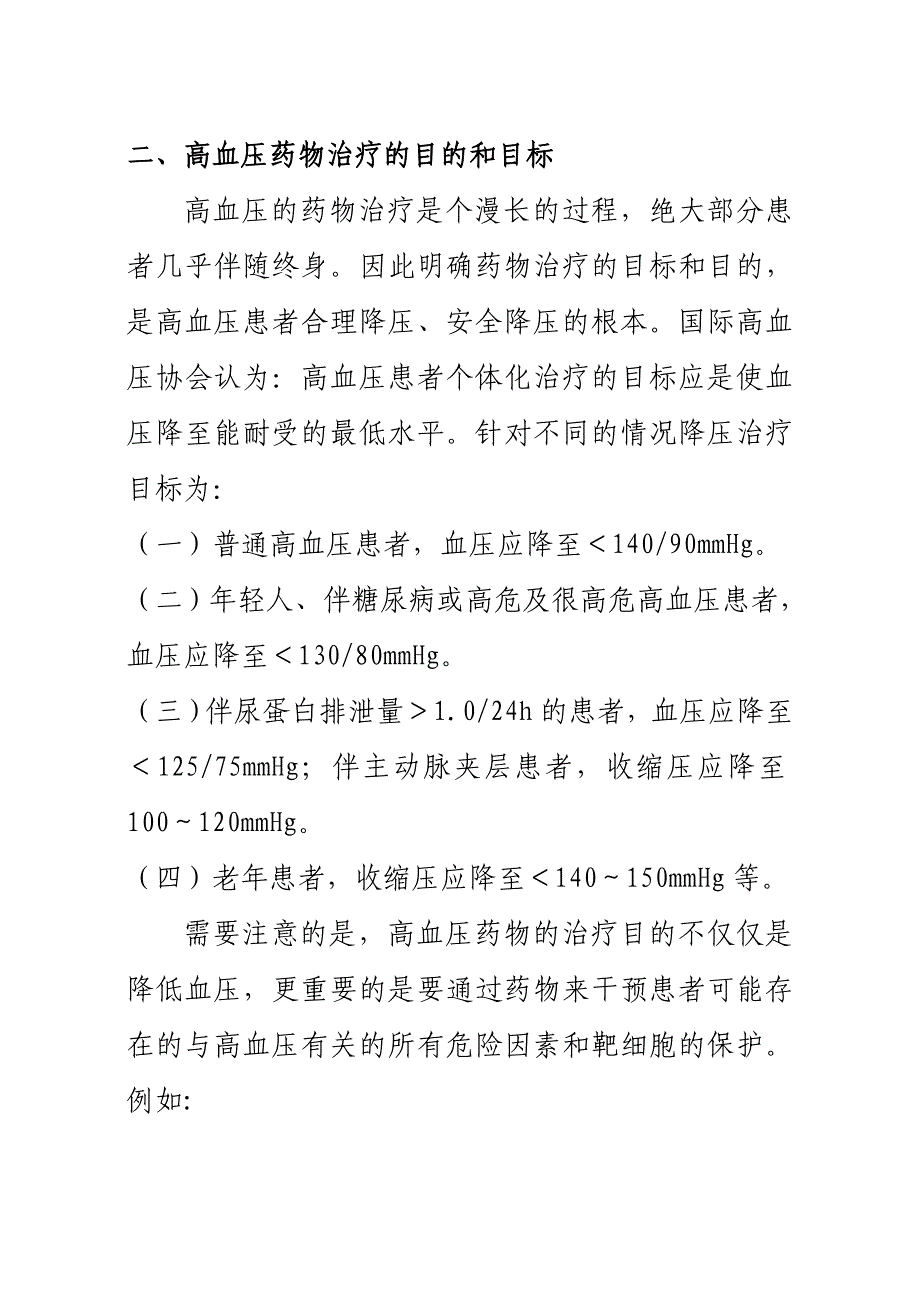 二、高血压药物治疗的目的和目标

高血压的药物治疗是个漫长的过程，绝大部分患者几乎伴随终身。因此明确药物治疗的目标和目的，是高血压患者合理降压、安全降压的根本。国际高血压协会认为：高血压患者个体化治疗的目标应是使血压降至能耐受的最低水平。针对不同的情况降压治疗目标为：

（一）普通高血压患者，血压应降至＜140/90mmHg。

（二）年轻人、伴糖尿病或高危及很高危高血压患者，血压应降至＜130/80mmHg。

（三）伴尿蛋白排泄量＞1.0/24h 的患者，血压应降至＜125/75mmHg；伴主动脉夹层患者，收缩压应降至100～120mmHg。

（四）老年患者，收缩压应降至＜140～150mmHg 等。

需要注意的是，高血压药物的治疗目的不仅仅是降低血压，更重要的是要通过药物来干预患者可能存在的与高血压有关的所有危险因素和靶细胞的保护。例如：